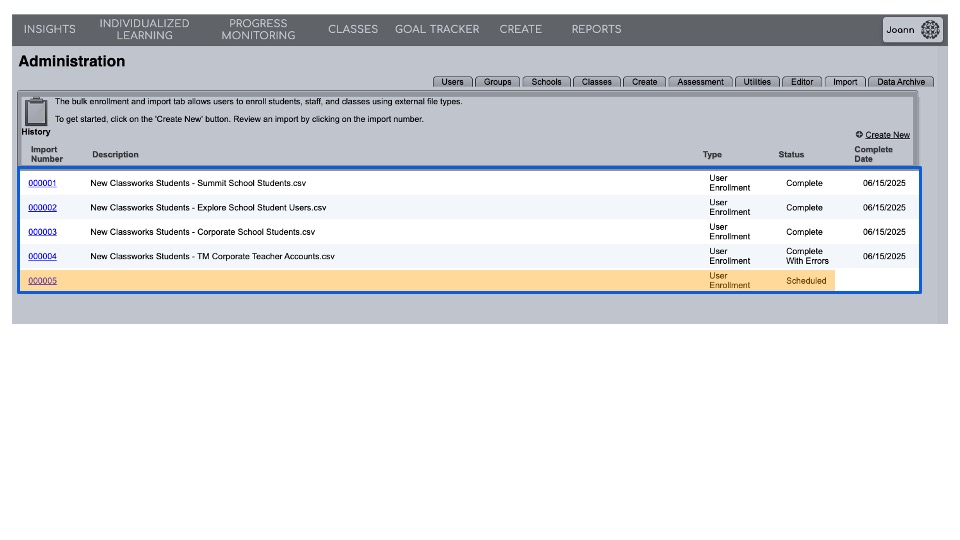 INSIGHTS INDIVIDUALIZED LEARNING PROGRESS MONITORING CLASSES GOAL TRACKER CREATE REPORTS Joann

Administration

Users Groups Schools Classes Create Assessment Utilities Editor Import Data Archive

The bulk enrollment and import tab allows users to enroll students, staff, and classes using external file types.

To get started, click on the 'Create New' button. Review an import by clicking on the import number.

History

Create New

| Import Number | Description | Type | Status | Complete Date |
|---|---|---|---|---|
| 000001 | New Classworks Students - Summit School Students.csv | User Enrollment | Complete | 06/15/2025 |
| 000002 | New Classworks Students - Explore School Student Users.csv | User Enrollment | Complete | 06/15/2025 |
| 000003 | New Classworks Students - Corporate School Students.csv | User Enrollment | Complete | 06/15/2025 |
| 000004 | New Classworks Students - TM Corporate Teacher Accounts.csv | User Enrollment | Complete With Errors | 06/15/2025 |
| 000005 | | User Enrollment | Scheduled | |